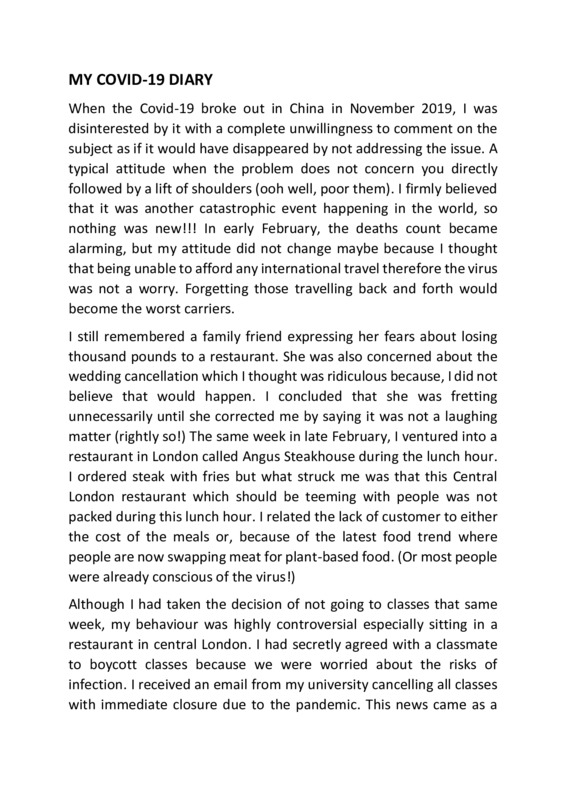 MY COVID-19 DIARY

When the Covid-19 broke out in China in November 2019, I was disinterested by it with a complete unwillingness to comment on the subject as if it would have disappeared by not addressing the issue. A typical attitude when the problem does not concern you directly followed by a lift of shoulders (ooh well, poor them). I firmly believed that it was another catastrophic event happening in the world, so nothing was new!!! In early February, the deaths count became alarming, but my attitude did not change maybe because I thought that being unable to afford any international travel therefore the virus was not a worry. Forgetting those travelling back and forth would become the worst carriers.

I still remembered a family friend expressing her fears about losing thousand pounds to a restaurant. She was also concerned about the wedding cancellation which I thought was ridiculous because, I did not believe that would happen. I concluded that she was fretting unnecessarily until she corrected me by saying it was not a laughing matter (rightly so!) The same week in late February, I ventured into a restaurant in London called Angus Steakhouse during the lunch hour. I ordered steak with fries but what struck me was that this Central London restaurant which should be teeming with people was not packed during this lunch hour. I related the lack of customer to either the cost of the meals or, because of the latest food trend where people are now swapping meat for plant-based food. (Or most people were already conscious of the virus!)

Although I had taken the decision of not going to classes that same week, my behaviour was highly controversial especially sitting in a restaurant in central London. I had secretly agreed with a classmate to boycott classes because we were worried about the risks of infection. I received an email from my university cancelling all classes with immediate closure due to the pandemic. This news came as a